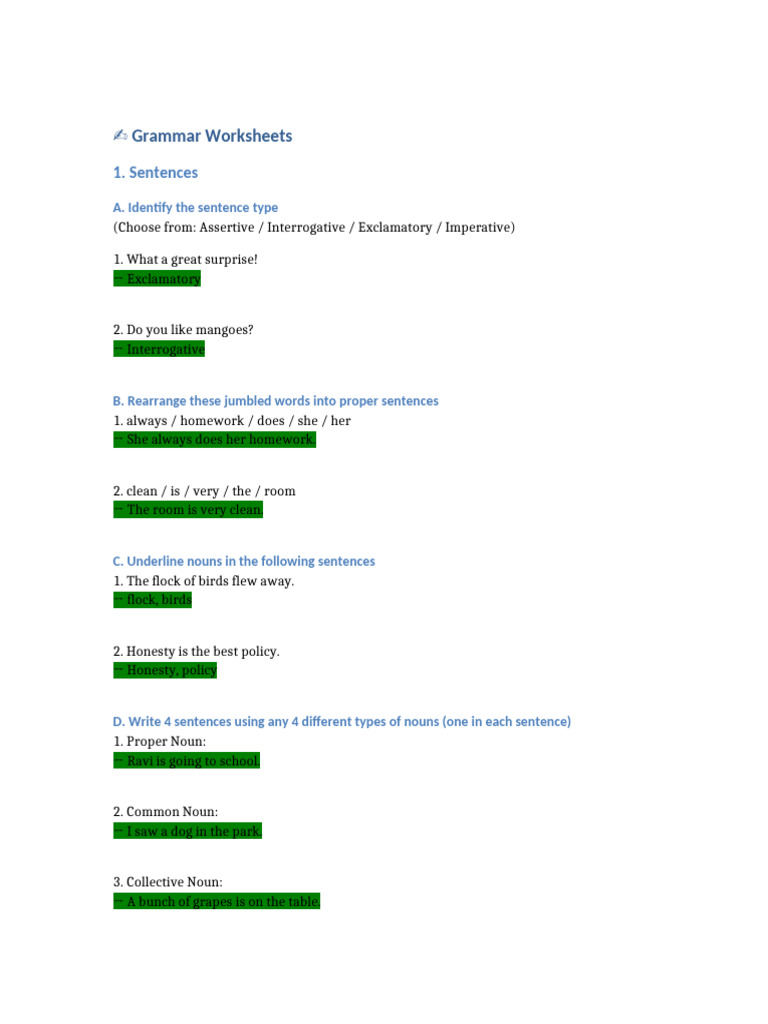 ✍ Grammar Worksheets

1. Sentences

A. Identify the sentence type
(Choose from: Assertive / Interrogative / Exclamatory / Imperative)

1. What a great surprise!
→ Exclamatory

2. Do you like mangoes?
→ Interrogative

B. Rearrange these jumbled words into proper sentences
1. always / homework / does / she / her
→ She always does her homework.

2. clean / is / very / the / room
→ The room is very clean.

C. Underline nouns in the following sentences
1. The flock of birds flew away.
→ flock, birds

2. Honesty is the best policy.
→ Honesty, policy

D. Write 4 sentences using any 4 different types of nouns (one in each sentence)
1. Proper Noun:
→ Ravi is going to school.

2. Common Noun:
→ I saw a dog in the park.

3. Collective Noun:
→ A bunch of grapes is on the table.